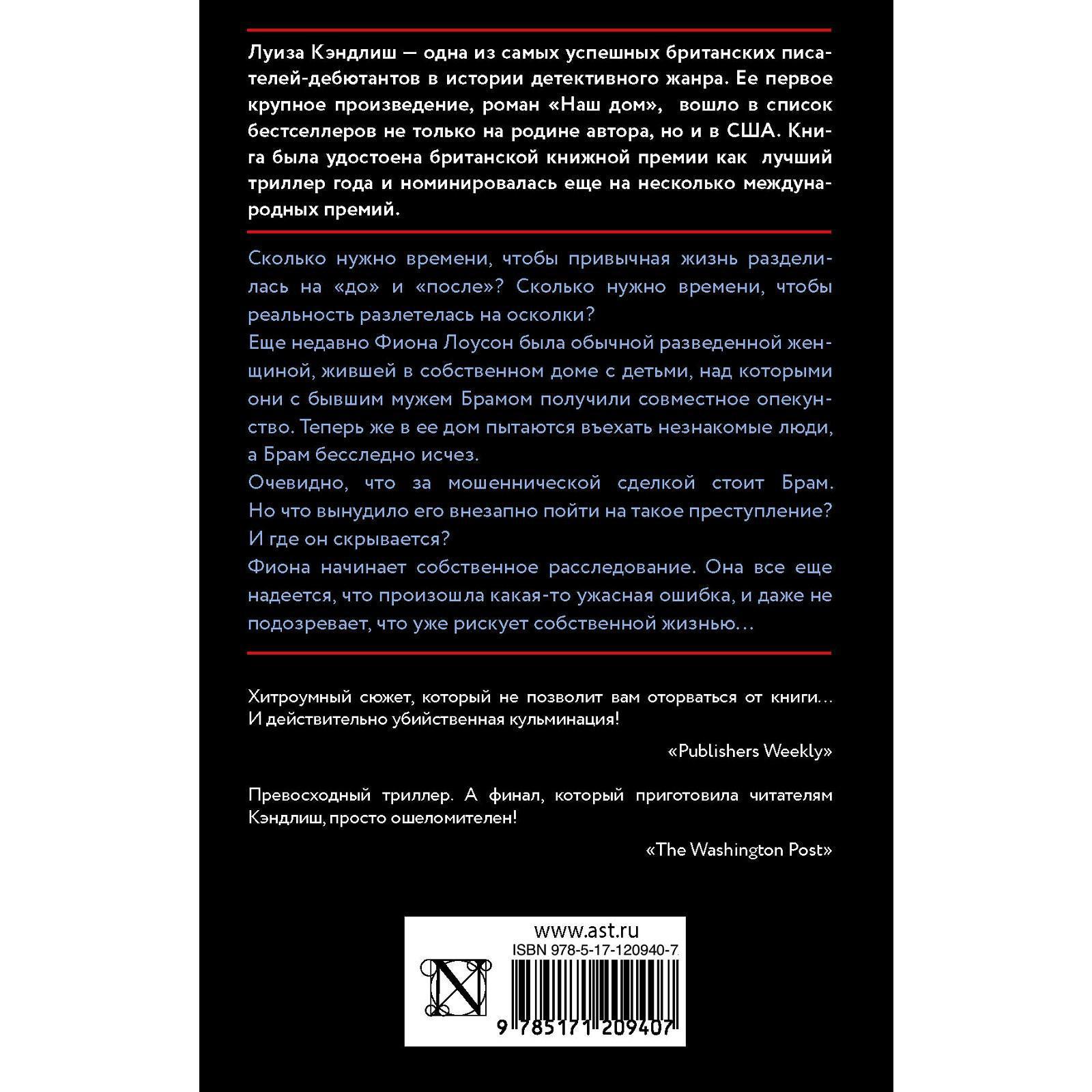 Луиза Кэндлиш — одна из самых успешных британских писателей-дебютантов в истории детективного жанра. Ее первое крупное произведение, роман «Наш дом», вошло в список бестселлеров не только на родине автора, но и в США. Книга была удостоена британской книжной премии как лучший триллер года и номинировалась еще на несколько международных премий.

Сколько нужно времени, чтобы привычная жизнь разделилась на «до» и «после»? Сколько нужно времени, чтобы реальность разлетелась на осколки?

Еще недавно Фиона Лоусон была обычной разведенной женщиной, жившей в собственном доме с детьми, над которыми они с бывшим мужем Брамом получили совместное опекунство. Теперь же в ее дом пытаются въехать незнакомые люди, а Брам бесследно исчез.

Очевидно, что за мошеннической сделкой стоит Брам. Но что вынудило его внезапно пойти на такое преступление? И где он скрывается?

Фиона начинает собственное расследование. Она все еще надеется, что произошла какая-то ужасная ошибка, и даже не подозревает, что уже рискует собственной жизнью…

Хитроумный сюжет, который не позволит вам оторваться от книги… И действительно убийственная кульминация!

«Publishers Weekly»

Превосходный триллер. А финал, который приготовила читателям Кэндлиш, просто ошеломителен!

«The Washington Post»

www.ast.ru
ISBN 978-5-17-120940-7
9 785171 209407